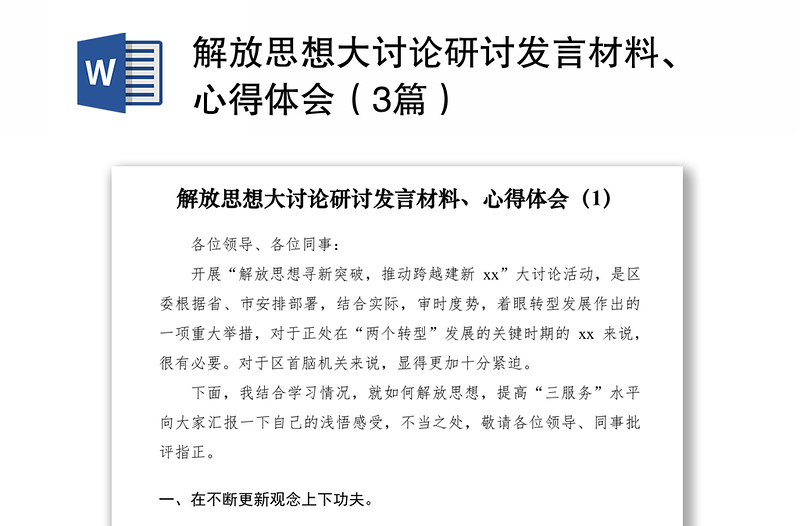 W

解放思想大讨论研讨发言材料、心得体会（3篇）

解放思想大讨论研讨发言材料、心得体会（1）

各位领导、各位同事：

开展“解放思想寻新突破，推动跨越建新 xx”大讨论活动，是区委根据省、市安排部署，结合实际，审时度势，着眼转型发展作出的一项重大举措，对于正处在“两个转型”发展的关键时期的 xx 来说，很有必要。对于区首脑机关来说，显得更加十分紧迫。

下面，我结合学习情况，就如何解放思想，提高“三服务”水平向大家汇报一下自己的浅悟感受，不当之处，敬请各位领导、同事批评指正。

一、在不断更新观念上下功夫。